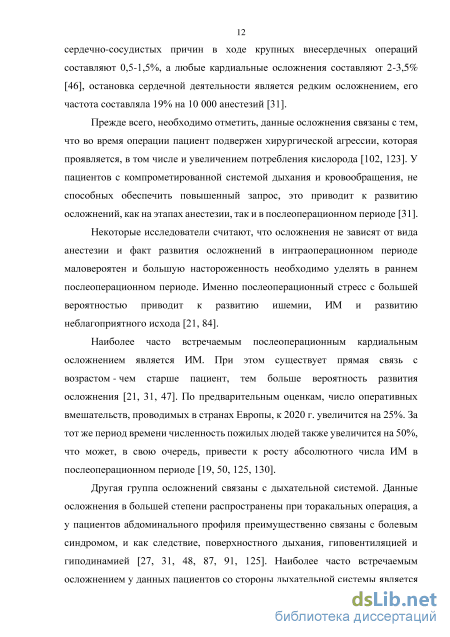 12

сердечно-сосудистых причин в ходе крупных внесердечных операций составляют 0,5-1,5%, а любые кардиальные осложнения составляют 2-3,5% [46], остановка сердечной деятельности является редким осложнением, его частота составляла 19% на 10 000 анестезий [31].

Прежде всего, необходимо отметить, данные осложнения связаны с тем, что во время операции пациент подвержен хирургической агрессии, которая проявляется, в том числе и увеличением потребления кислорода [102, 123]. У пациентов с компрометированной системой дыхания и кровообращения, не способных обеспечить повышенный запрос, это приводит к развитию осложнений, как на этапах анестезии, так и в послеоперационном периоде [31].

Некоторые исследователи считают, что осложнения не зависят от вида анестезии и факт развития осложнений в интраоперационном периоде маловероятен и большую настороженность необходимо уделять в раннем послеоперационном периоде. Именно послеоперационный стресс с большей вероятностью приводит к развитию ишемии, ИМ и развитию неблагоприятного исхода [21, 84].

Наиболее часто встречаемым послеоперационным кардиальным осложнением является ИМ. При этом существует прямая связь с возрастом - чем старше пациент, тем больше вероятность развития осложнения [21, 31, 47]. По предварительным оценкам, число оперативных вмешательств, проводимых в странах Европы, к 2020 г. увеличится на 25%. За тот же период времени численность пожилых людей также увеличится на 50%, что может, в свою очередь, привести к росту абсолютного числа ИМ в послеоперационном периоде [19, 50, 125, 130].

Другая группа осложнений связаны с дыхательной системой. Данные осложнения в большей степени распространены при торакальных операция, а у пациентов абдоминального профиля преимущественно связаны с болевым синдромом, и как следствие, поверхностного дыхания, гиповентиляцией и гиподинамией [27, 31, 48, 87, 91, 125]. Наиболее часто встречаемым осложнением у данных пациентов со стороны дыхательной системы является

dsLib.net
библиотека диссертаций